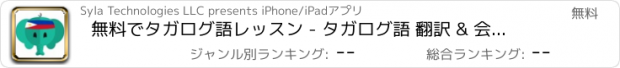 Syla Technologies LLC presents iPhone/iPadアプリ

無料

無料でタガログ語レッスン - タガログ語 翻訳 & 会...

ジャンル別ランキング: --

総合ランキング: --